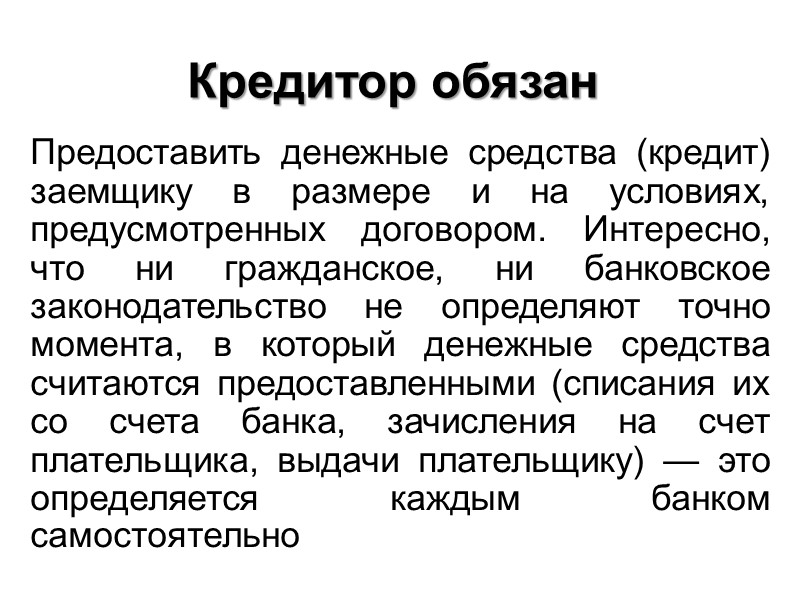 Кредитор обязан

Предоставить денежные средства (кредит) заемщику в размере и на условиях, предусмотренных договором. Интересно, что ни гражданское, ни банковское законодательство не определяют точно момента, в который денежные средства считаются предоставленными (списания их со счета банка, зачисления на счет плательщика, выдачи плательщику) — это определяется каждым банком самостоятельно